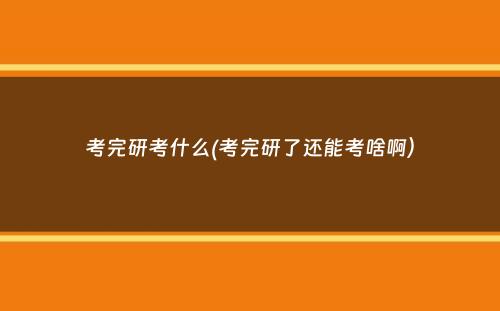 考完研考什么(考完研了还能考啥啊)